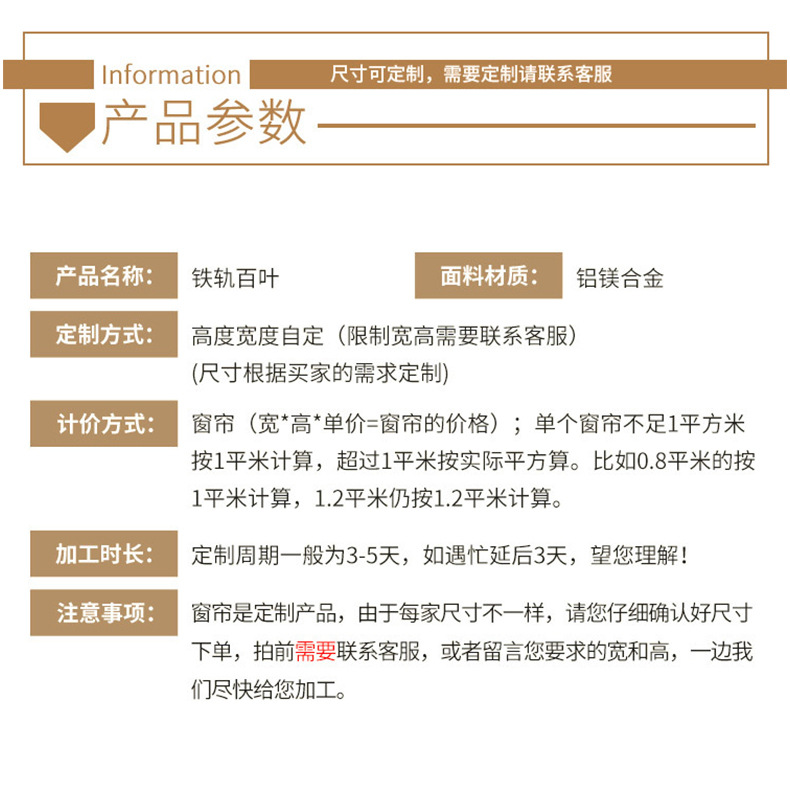 Information 尺寸可定制，需要定制请联系客服

产品参数

产品名称： 铁轨百叶

面料材质： 铝镁合金

定制方式： 高度宽度自定（限制宽高需要联系客服）
(尺寸根据买家的需求定制)

计价方式： 窗帘（宽*高*单价=窗帘的价格）；单个窗帘不足1平方米按1平米计算，超过1平米按实际平方算。比如0.8平米的按1平米计算，1.2平米仍按1.2平米计算。

加工时长： 定制周期一般为3-5天，如遇忙延后3天，望您理解！

注意事项： 窗帘是定制产品，由于每家尺寸不一样，请您仔细确认好尺寸下单，拍前需要联系客服，或者留言您要求的宽和高，一边我们尽快给您加工。